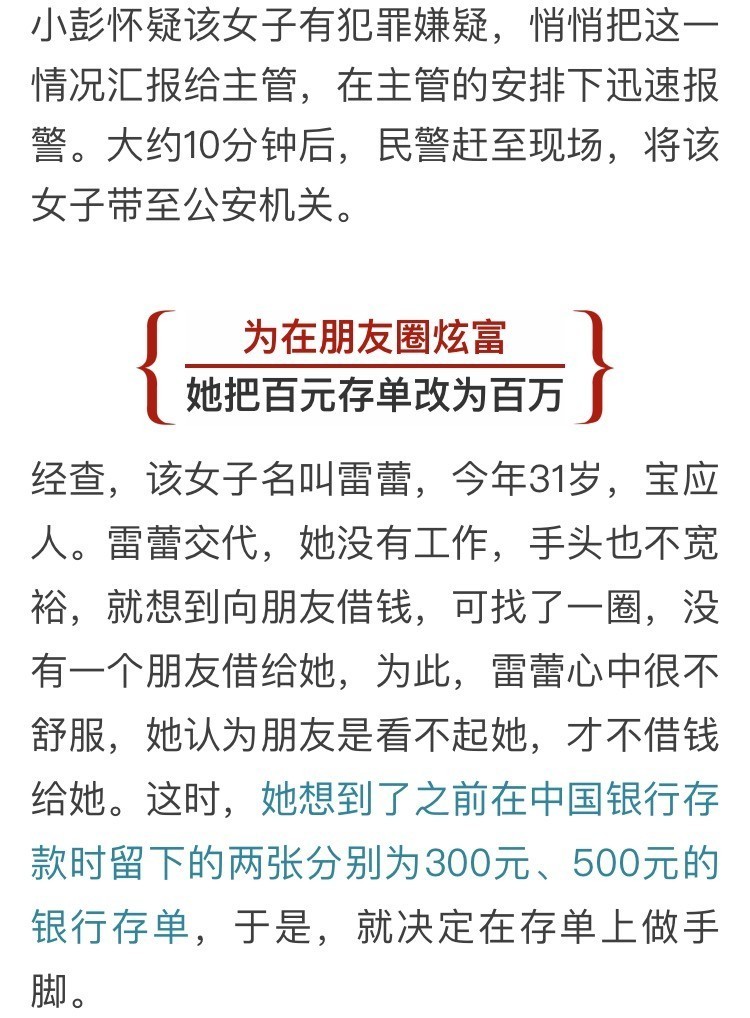 小彭怀疑该女子有犯罪嫌疑，悄悄把这一情况汇报给主管，在主管的安排下迅速报警。大约10分钟后，民警赶至现场，将该女子带至公安机关。

为在朋友圈炫富
她把百元存单改为百万

经查，该女子名叫雷蕾，今年31岁，宝应人。雷蕾交代，她没有工作，手头也不宽裕，就想到向朋友借钱，可找了一圈，没有一个朋友借给她，为此，雷蕾心中很不舒服，她认为朋友是看不起她，才不借钱给她。这时，她想到了之前在中国银行存款时留下的两张分别为300元、500元的银行存单，于是，就决定在存单上做手脚。